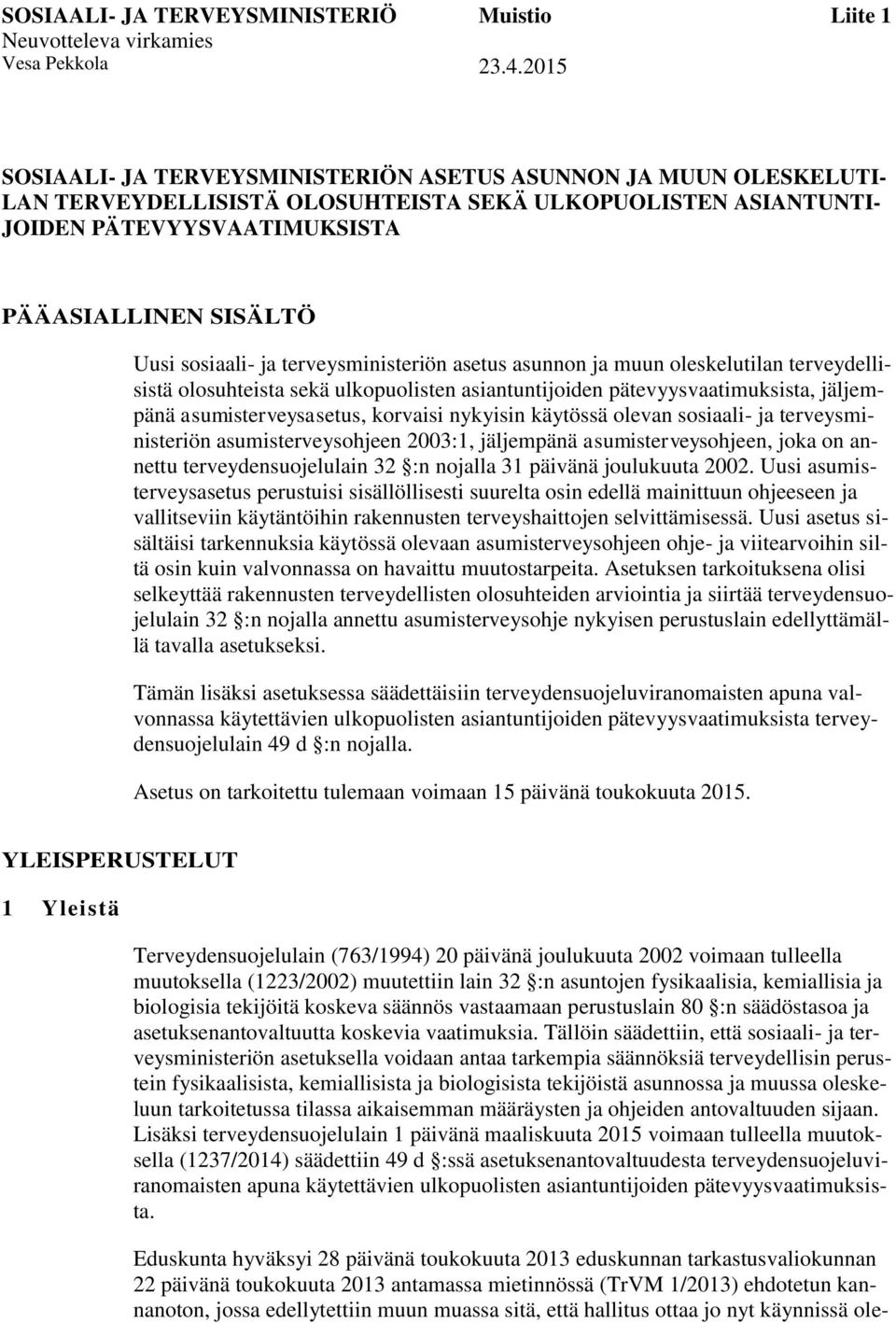 SOSIAALI- JA TERVEYSMINISTERIÖ Muistio Liite 1
Neuvotteleva virkamies
Vesa Pekkola 23.4.2015

SOSIAALI- JA TERVEYSMINISTERIÖN ASETUS ASUNNON JA MUUN OLESKELUTILAN TERVEYDELLISISTÄ OLOSUHTEISTA SEKÄ ULKOPUOLISTEN ASIANTUNTIJOIDEN PÄTEVYYSVAATIMUKSISTA

PÄÄASIALLINEN SISÄLTÖ

Uusi sosiaali- ja terveysministeriön asetus asunnon ja muun oleskelutilan terveydellisistä olosuhteista sekä ulkopuolisten asiantuntijoiden pätevyysvaatimuksista, jäljempänä asumisterveysasetus, korvaisi nykyisin käytössä olevan sosiaali- ja terveysministeriön asumisterveysohjeen 2003:1, jäljempänä asumisterveysohjeen, joka on annettu terveydensuojelulain 32 §:n nojalla 31 päivänä joulukuuta 2002. Uusi asumisterveysasetus perustuisi sisällöllisesti suurelta osin edellä mainittuun ohjeeseen ja vallitseviin käytäntöihin rakennusten terveyshaittojen selvittämisessä. Uusi asetus sisältäisi tarkennuksia käytössä olevaan asumisterveysohjeen ohje- ja viitearvoihin siltä osin kuin valvonnassa on havaittu muutostarpeita. Asetuksen tarkoituksena olisi selkeyttää rakennusten terveydellisten olosuhteiden arviointia ja siirtää terveydensuojelulain 32 §:n nojalla annettu asumisterveysohje nykyisen perustuslain edellyttämällä tavalla asetukseksi.

Tämän lisäksi asetuksessa säädettäisiin terveydensuojeluviranomaisten apuna valvonnassa käytettävien ulkopuolisten asiantuntijoiden pätevyysvaatimuksista terveydensuojelulain 49 d §:n nojalla.

Asetus on tarkoitettu tulemaan voimaan 15 päivänä toukokuuta 2015.

YLEISPERUSTELUT

1 Yleistä

Terveydensuojelulain (763/1994) 20 päivänä joulukuuta 2002 voimaan tulleella muutoksella (1223/2002) muutettiin lain 32 §:n asuntojen fysikaalisia, kemiallisia ja biologisia tekijöitä koskeva säännös vastaamaan perustuslain 80 §:n säädöstasoa ja asetuksenantovaltuutta koskevia vaatimuksia. Tällöin säädettiin, että sosiaali- ja terveysministeriön asetuksella voidaan antaa tarkempia säännöksiä terveydellisin perustein fysikaalisista, kemiallisista ja biologisista tekijöistä asunnossa ja muussa oleskeluun tarkoitetussa tilassa aikaisemman määräysten ja ohjeiden antovaltuuden sijaan. Lisäksi terveydensuojelulain 1 päivänä maaliskuuta 2015 voimaan tulleella muutoksella (1237/2014) säädettiin 49 d §:ssä asetuksenantovaltuudesta terveydensuojeluviranomaisten apuna käytettävien ulkopuolisten asiantuntijoiden pätevyysvaatimuksista.

Eduskunta hyväksyi 28 päivänä toukokuuta 2013 eduskunnan tarkastusvaliokunnan 22 päivänä toukokuuta 2013 antamassa mietinnössä (TrVM 1/2013) ehdotetun kannanoton, jossa edellytettiin muun muassa sitä, että hallitus ottaa jo nyt käynnissä ole-